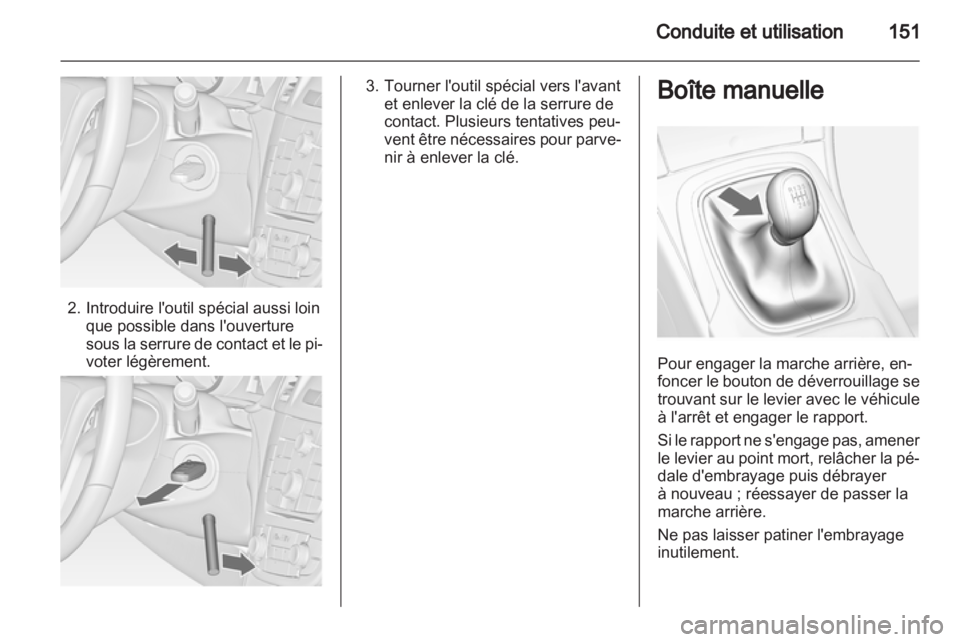 Conduite et utilisation 151

2. Introduire l'outil spécial aussi loin que possible dans l'ouverture sous la serrure de contact et le pivoter légèrement.

3. Tourner l'outil spécial vers l'avant et enlever la clé de la serrure de contact. Plusieurs tentatives peuvent être nécessaires pour parvenir à enlever la clé.

Boîte manuelle

Pour engager la marche arrière, enfoncer le bouton de déverrouillage se trouvant sur le levier avec le véhicule à l'arrêt et engager le rapport.

Si le rapport ne s'engage pas, amener le levier au point mort, relâcher la pédale d'embrayage puis débrayer à nouveau ; réessayer de passer la marche arrière.

Ne pas laisser patiner l'embrayage inutilement.

carmanualsonline.info